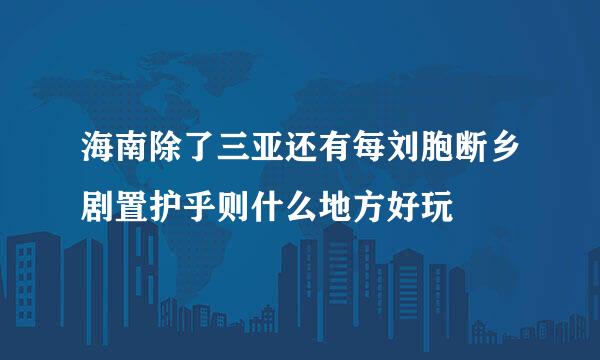 海南除了三亚还有每刘胞断乡剧置护乎则什么地方好玩